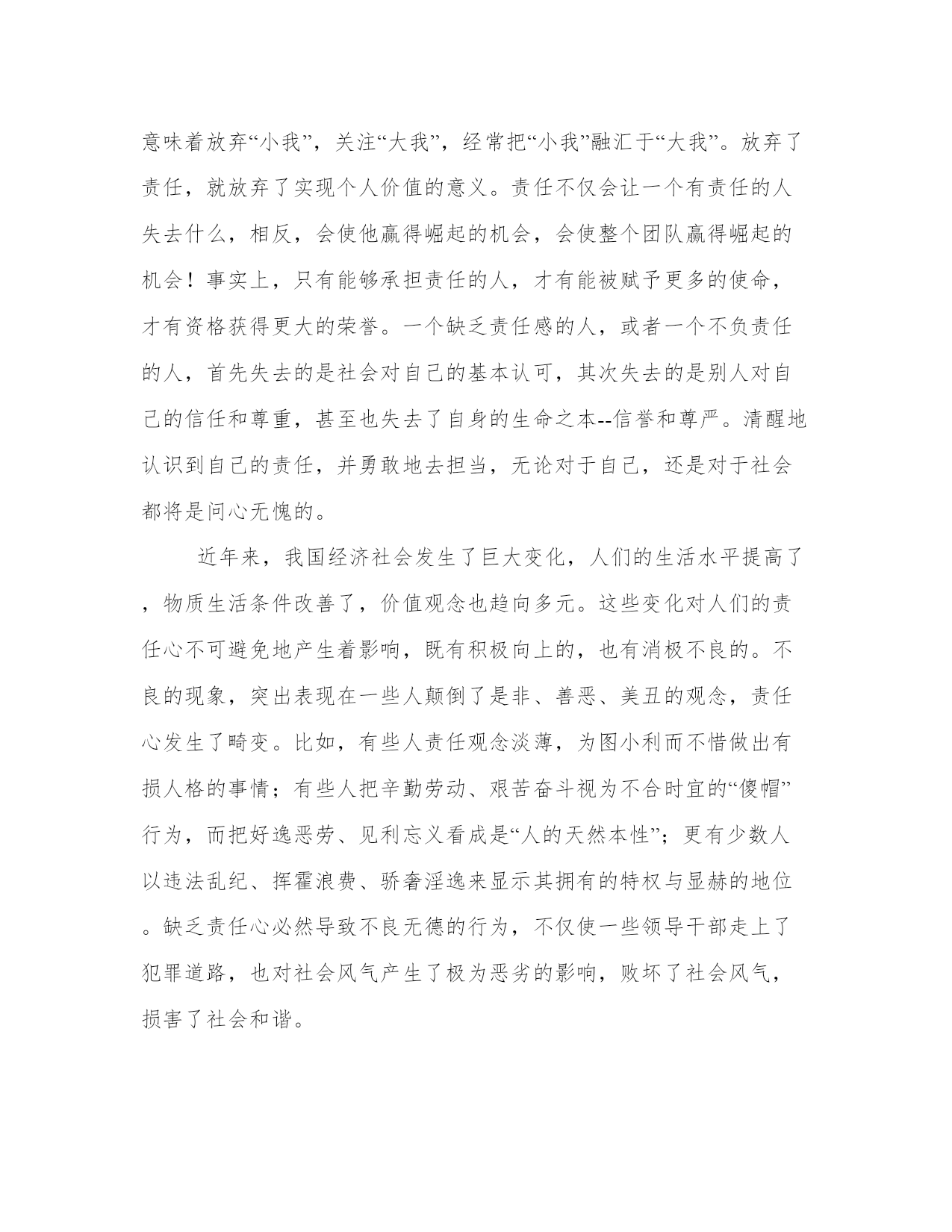 意味着放弃“小我”，关注“大我”，经常把“小我”融汇于“大我”。放弃了责任，就放弃了实现个人价值的意义。责任不仅会让一个有责任的人失去什么，相反，会使他赢得崛起的机会，会使整个团队赢得崛起的机会！事实上，只有能够承担责任的人，才有能被赋予更多的使命，才有资格获得更大的荣誉。一个缺乏责任感的人，或者一个不负责任的人，首先失去的是社会对自己的基本认可，其次失去的是别人对自己的信任和尊重，甚至也失去了自身的生命之本--信誉和尊严。清醒地认识到自己的责任，并勇敢地去担当，无论对于自己，还是对于社会都将是问心无愧的。

近年来，我国经济社会发生了巨大变化，人们的生活水平提高了，物质生活条件改善了，价值观念也趋向多元。这些变化对人们的责任心不可避免地产生着影响，既有积极向上的，也有消极不良的。不良的现象，突出表现在一些人颠倒了是非、善恶、美丑的观念，责任心发生了畸变。比如，有些人责任观念淡薄，为图小利而不惜做出有损人格的事情；有些人把辛勤劳动、艰苦奋斗视为不合时宜的“傻帽”行为，而把好逸恶劳、见利忘义看成是“人的天然本性”；更有少数人以违法乱纪、挥霍浪费、骄奢淫逸来显示其拥有的特权与显赫的地位。缺乏责任心必然导致不良无德的行为，不仅使一些领导干部走上了犯罪道路，也对社会风气产生了极为恶劣的影响，败坏了社会风气，损害了社会和谐。